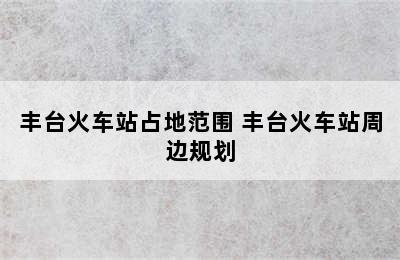 丰台火车站占地范围 丰台火车站周边规划